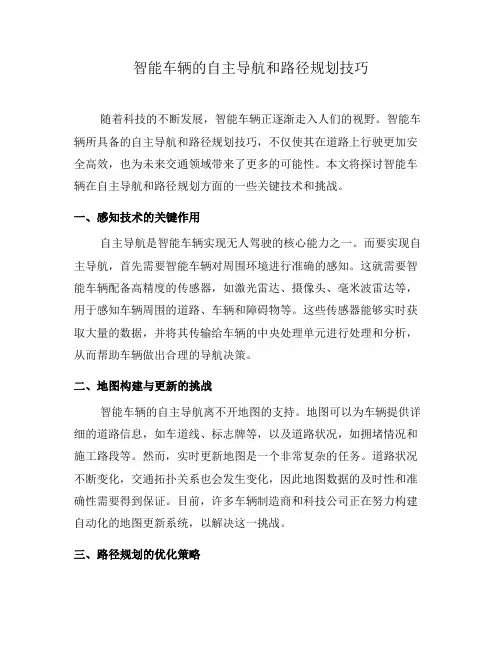 智能车辆的自主导航和路径规划技巧

随着科技的不断发展，智能车辆正逐渐走入人们的视野。智能车辆所具备的自主导航和路径规划技巧，不仅使其在道路上行驶更加安全高效，也为未来交通领域带来了更多的可能性。本文将探讨智能车辆在自主导航和路径规划方面的一些关键技术和挑战。

一、感知技术的关键作用

自主导航是智能车辆实现无人驾驶的核心能力之一。而要实现自主导航，首先需要智能车辆对周围环境进行准确的感知。这就需要智能车辆配备高精度的传感器，如激光雷达、摄像头、毫米波雷达等，用于感知车辆周围的道路、车辆和障碍物等。这些传感器能够实时获取大量的数据，并将其传输给车辆的中央处理单元进行处理和分析，从而帮助车辆做出合理的导航决策。

二、地图构建与更新的挑战

智能车辆的自主导航离不开地图的支持。地图可以为车辆提供详细的道路信息，如车道线、标志牌等，以及道路状况，如拥堵情况和施工路段等。然而，实时更新地图是一个非常复杂的任务。道路状况不断变化，交通拓扑关系也会发生变化，因此地图数据的及时性和准确性需要得到保证。目前，许多车辆制造商和科技公司正在努力构建自动化的地图更新系统，以解决这一挑战。

三、路径规划的优化策略